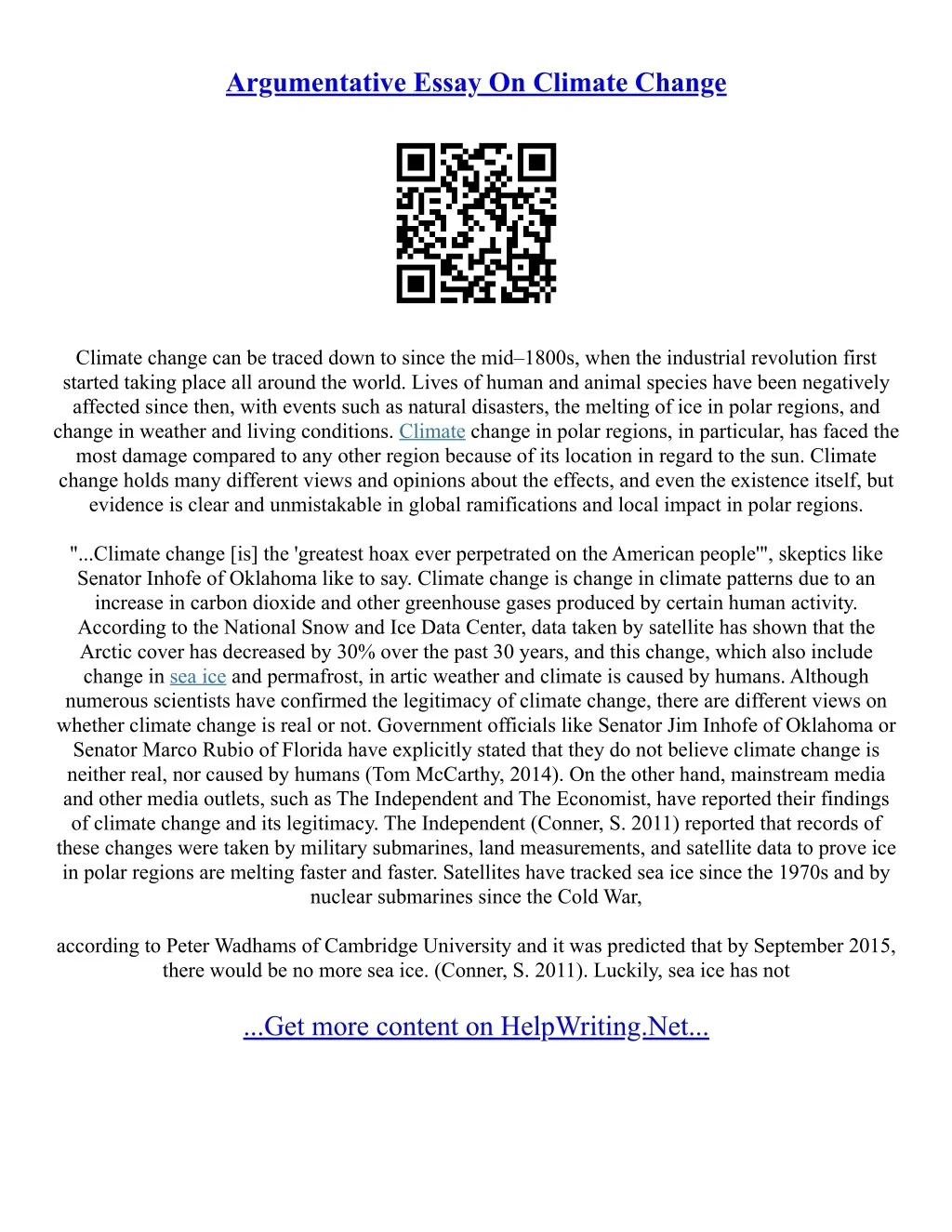 Argumentative Essay On Climate Change

Climate change can be traced down to since the mid–1800s, when the industrial revolution first started taking place all around the world. Lives of human and animal species have been negatively affected since then, with events such as natural disasters, the melting of ice in polar regions, and change in weather and living conditions. Climate change in polar regions, in particular, has faced the most damage compared to any other region because of its location in regard to the sun. Climate change holds many different views and opinions about the effects, and even the existence itself, but evidence is clear and unmistakable in global ramifications and local impact in polar regions.

"...Climate change [is] the 'greatest hoax ever perpetrated on the American people'", skeptics like Senator Inhofe of Oklahoma like to say. Climate change is change in climate patterns due to an increase in carbon dioxide and other greenhouse gases produced by certain human activity. According to the National Snow and Ice Data Center, data taken by satellite has shown that the Arctic cover has decreased by 30% over the past 30 years, and this change, which also include change in sea ice and permafrost, in artic weather and climate is caused by humans. Although numerous scientists have confirmed the legitimacy of climate change, there are different views on whether climate change is real or not. Government officials like Senator Jim Inhofe of Oklahoma or Senator Marco Rubio of Florida have explicitly stated that they do not believe climate change is neither real, nor caused by humans (Tom McCarthy, 2014). On the other hand, mainstream media and other media outlets, such as The Independent and The Economist, have reported their findings of climate change and its legitimacy. The Independent (Conner, S. 2011) reported that records of these changes were taken by military submarines, land measurements, and satellite data to prove ice in polar regions are melting faster and faster. Satellites have tracked sea ice since the 1970s and by nuclear submarines since the Cold War,

according to Peter Wadhams of Cambridge University and it was predicted that by September 2015, there would be no more sea ice. (Conner, S. 2011). Luckily, sea ice has not

...Get more content on HelpWriting.Net...